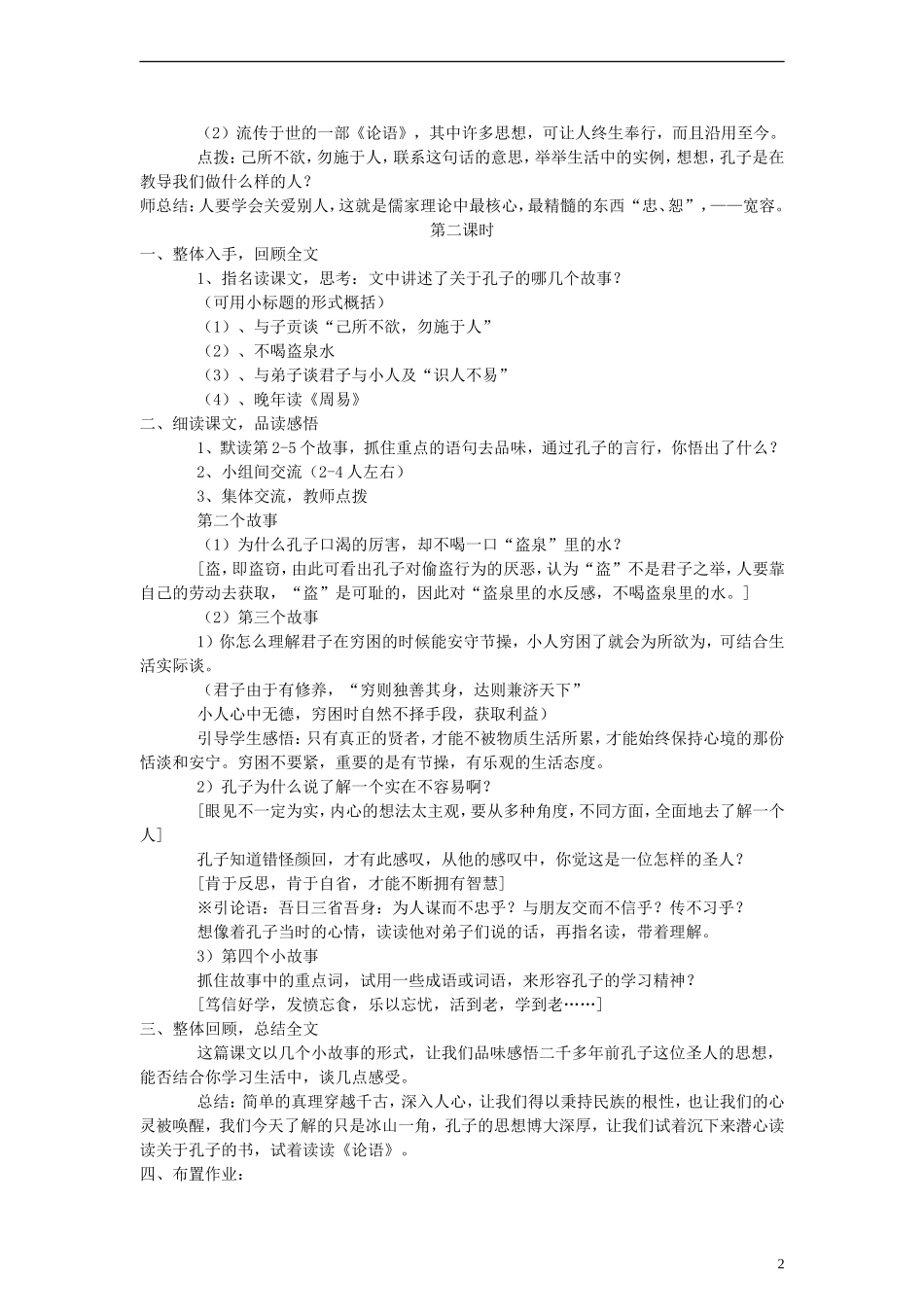 （2）流传于世的一部《论语》，其中许多思想，可让人终生奉行，而且沿用至今。

点拨：己所不欲，勿施于人，联系这句话的意思，举举生活中的实例，想想，孔子是在教导我们做什么样的人？

师总结：人要学会关爱别人，这就是儒家理论中最核心，最精髓的东西“忠、恕”，——宽容。

第二课时

一、整体入手，回顾全文

1、指名读课文，思考：文中讲述了关于孔子的哪几个故事？

（可用小标题的形式概括）

（1）、与子贡谈“己所不欲，勿施于人”

（2）、不喝盗泉水

（3）、与弟子谈君子与小人及“识人不易”

（4）、晚年读《周易》

二、细读课文，品读感悟

1、默读第2-5个故事，抓住重点的语句去品味，通过孔子的言行，你悟出了什么？

2、小组间交流（2-4人左右）

3、集体交流，教师点拨

第二个故事

（1）为什么孔子口渴的厉害，却不喝一口“盗泉”里的水？

[盗，即盗窃，由此可看出孔子对偷盗行为的厌恶，认为“盗”不是君子之举，人要靠自己的劳动去获取，“盗”是可耻的，因此对“盗泉里的水反感，不喝盗泉里的水。]

（2）第三个故事

1）你怎么理解君子在穷困的时候能安守节操，小人穷困了就会为所欲为，可结合生活实际谈。

（君子由于有修养，“穷则独善其身，达则兼济天下”

小人心中无德，穷困时自然不择手段，获取利益）

引导学生感悟：只有真正的贤者，才能不被物质生活所累，才能始终保持心境的那份恬淡和安宁。穷困不要紧，重要的是有节操，有乐观的生活态度。

2）孔子为什么说了解一个实在不容易啊？

[眼见不一定为实，内心的想法太主观，要从多种角度，不同方面，全面地去了解一个人]

孔子知道错怪颜回，才有此感叹，从他的感叹中，你觉这是一位怎样的圣人？

[肯于反思，肯于自省，才能不断拥有智慧]

※引论语：吾日三省吾身：为人谋而不忠乎？与朋友交而不信乎？传不习乎？

想像着孔子当时的心情，读读他对弟子们说的话，再指名读，带着理解。

3）第四个小故事

抓住故事中的重点词，试用一些成语或词语，来形容孔子的学习精神？

[笃信好学，发愤忘食，乐以忘忧，活到老，学到老……]

三、整体回顾，总结全文

这篇课文以几个小故事的形式，让我们品味感悟二千多年前孔子这位圣人的思想，能否结合你学习生活中，谈几点感受。

总结：简单的真理穿越千古，深入人心，让我们得以秉持民族的根性，也让我们的心灵被唤醒，我们今天了解的只是冰山一角，孔子的思想博大深厚，让我们试着沉下来潜心读读关于孔子的书，试着读读《论语》。

四、布置作业：

2